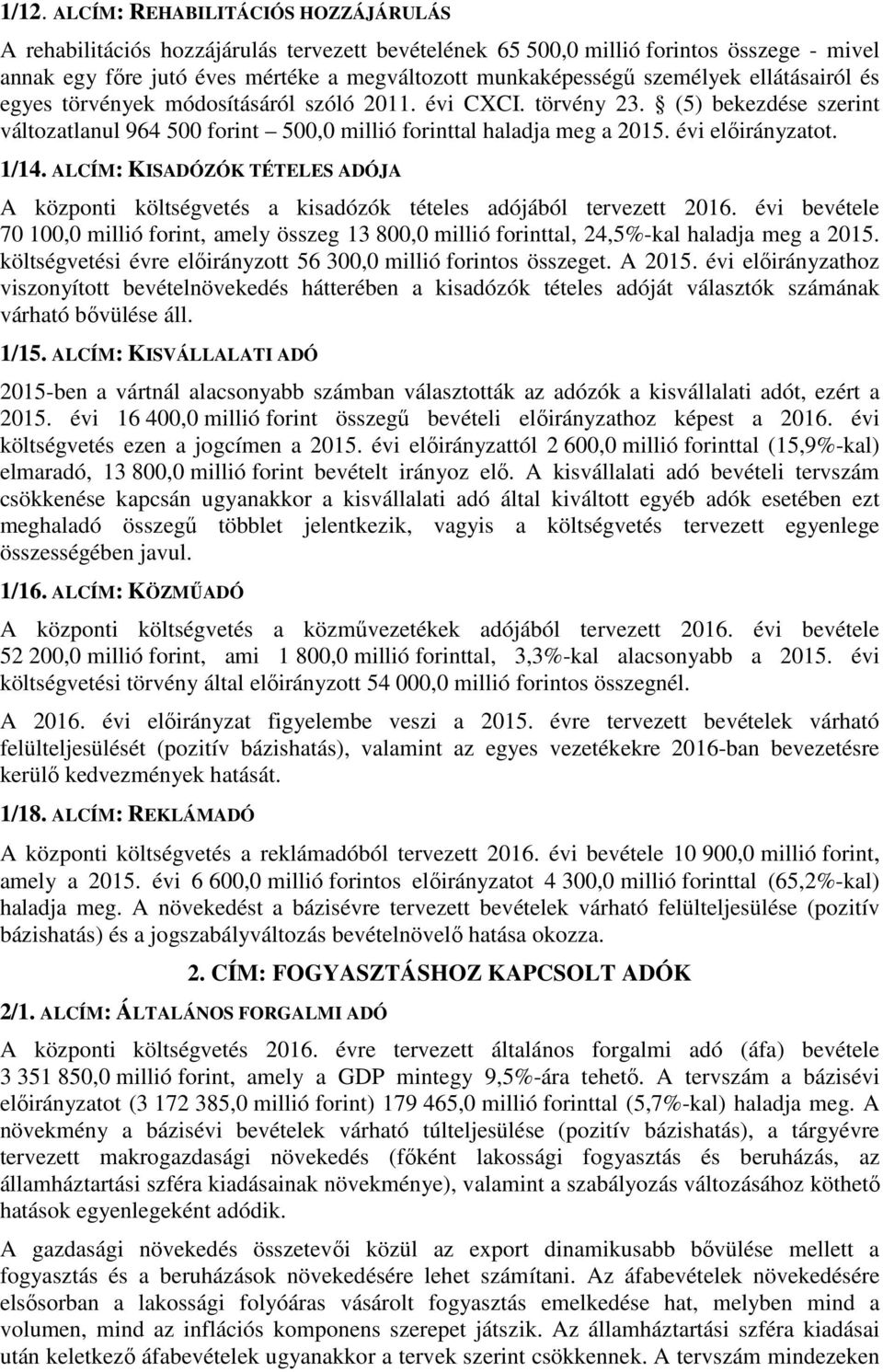 1/12. ALCÍM: REHABILITÁCIÓS HOZZÁJÁRULÁS

A rehabilitációs hozzájárulás tervezett bevételének 65 500,0 millió forintos összege - mivel annak egy főre jutó éves mértéke a megváltozott munkaképességű személyek ellátásairól és egyes törvények módosításáról szóló 2011. évi CXCI. törvény 23. § (5) bekezdése szerint változatlanul 964 500 forint – 500,0 millió forinttal haladja meg a 2015. évi előirányzatot.

1/14. ALCÍM: KISADÓZÓK TÉTELES ADÓJA

A központi költségvetés a kisadózók tételes adójából tervezett 2016. évi bevétele 70 100,0 millió forint, amely összeg 13 800,0 millió forinttal, 24,5%-kal haladja meg a 2015. költségvetési évre előirányzott 56 300,0 millió forintos összeget. A 2015. évi előirányzathoz viszonyított bevételnövekedés hátterében a kisadózók tételes adóját választók számának várható bővülése áll.

1/15. ALCÍM: KISVÁLLALATI ADÓ

2015-ben a vártnál alacsonyabb számban választották az adózók a kisvállalati adót, ezért a 2015. évi 16 400,0 millió forint összegű bevételi előirányzathoz képest a 2016. évi költségvetés ezen a jogcímen a 2015. évi előirányzattól 2 600,0 millió forinttal (15,9%-kal) elmaradó, 13 800,0 millió forint bevételt irányoz elő. A kisvállalati adó bevételi tervszám csökkenése kapcsán ugyanakkor a kisvállalati adó által kiváltott egyéb adók esetében ezt meghaladó összegű többlet jelentkezik, vagyis a költségvetés tervezett egyenlege összességében javul.

1/16. ALCÍM: KÖZMŰADÓ

A központi költségvetés a közművezetékek adójából tervezett 2016. évi bevétele 52 200,0 millió forint, ami 1 800,0 millió forinttal, 3,3%-kal alacsonyabb a 2015. évi költségvetési törvény által előirányzott 54 000,0 millió forintos összegnél.

A 2016. évi előirányzat figyelembe veszi a 2015. évre tervezett bevételek várható felülteljesülését (pozitív bázishatás), valamint az egyes vezetékekre 2016-ban bevezetésre kerülő kedvezmények hatását.

1/18. ALCÍM: REKLÁMADÓ

A központi költségvetés a reklámadóból tervezett 2016. évi bevétele 10 900,0 millió forint, amely a 2015. évi 6 600,0 millió forintos előirányzatot 4 300,0 millió forinttal (65,2%-kal) haladja meg. A növekedést a bázisévre tervezett bevételek várható felülteljesülése (pozitív bázishatás) és a jogszabályváltozás bevételnövelő hatása okozza.

2. CÍM: FOGYASZTÁSHOZ KAPCSOLT ADÓK

2/1. ALCÍM: ÁLTALÁNOS FORGALMI ADÓ

A központi költségvetés 2016. évre tervezett általános forgalmi adó (áfa) bevétele 3 351 850,0 millió forint, amely a GDP mintegy 9,5%-ára tehető. A tervszám a bázisévi előirányzatot (3 172 385,0 millió forint) 179 465,0 millió forinttal (5,7%-kal) haladja meg. A növekmény a bázisévi bevételek várható túlteljesülése (pozitív bázishatás), a tárgyévre tervezett makrogazdasági növekedés (főként lakossági fogyasztás és beruházás, az államháztartási szféra kiadásainak növekménye), valamint a szabályozás változásához köthető hatások egyenlegeként adódik.

A gazdasági növekedés összetevői közül az export dinamikusabb bővülése mellett a fogyasztás és a beruházások növekedésére lehet számítani. Az áfabevételek növekedésére elsősorban a lakossági folyóáras vásárolt fogyasztás emelkedése hat, melyben mind a volumen, mind az inflációs komponens szerepet játszik. Az államháztartási szféra kiadásai után keletkező áfabevételek ugyanakkor a tervek szerint csökkennek. A tervszám mindezeken